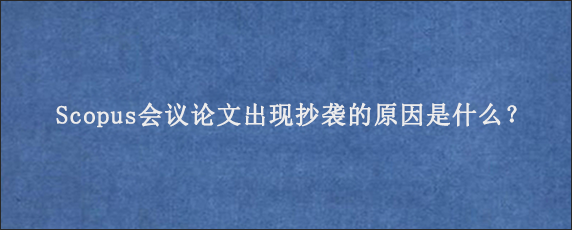 Scopus会议论文出现抄袭的原因是什么？